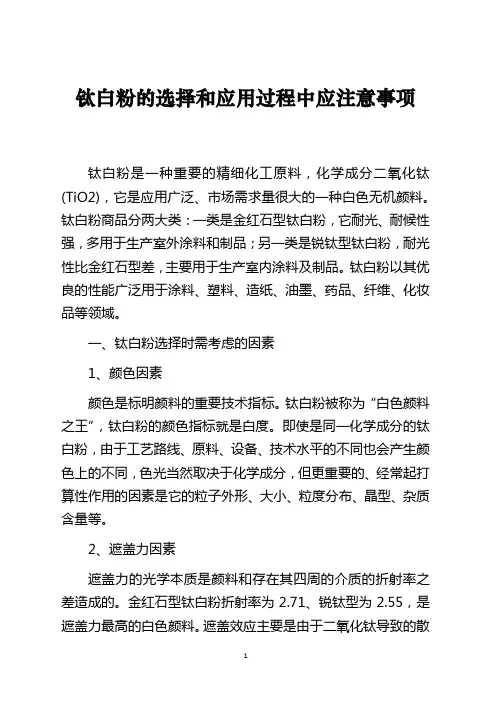 钛白粉的选择和应用过程中应注意事项

钛白粉是一种重要的精细化工原料，化学成分二氧化钛(TiO2)，它是应用广泛、市场需求量很大的一种白色无机颜料。钛白粉商品分两大类：一类是金红石型钛白粉，它耐光、耐候性强，多用于生产室外涂料和制品；另一类是锐钛型钛白粉，耐光性比金红石型差，主要用于生产室内涂料及制品。钛白粉以其优良的性能广泛用于涂料、塑料、造纸、油墨、药品、纤维、化妆品等领域。

一、钛白粉选择时需考虑的因素

1、颜色因素

颜色是标明颜料的重要技术指标。钛白粉被称为“白色颜料之王”，钛白粉的颜色指标就是白度。即使是同一化学成分的钛白粉，由于工艺路线、原料、设备、技术水平的不同也会产生颜色上的不同，色光当然取决于化学成分，但更重要的、经常起打算性作用的因素是它的粒子外形、大小、粒度分布、晶型、杂质含量等。

2、遮盖力因素

遮盖力的光学本质是颜料和存在其四周的介质的折射率之差造成的。金红石型钛白粉折射率为 2.71、锐钛型为 2.55，是遮盖力最高的白色颜料。遮盖效应主要是由于二氧化钛导致的散

1